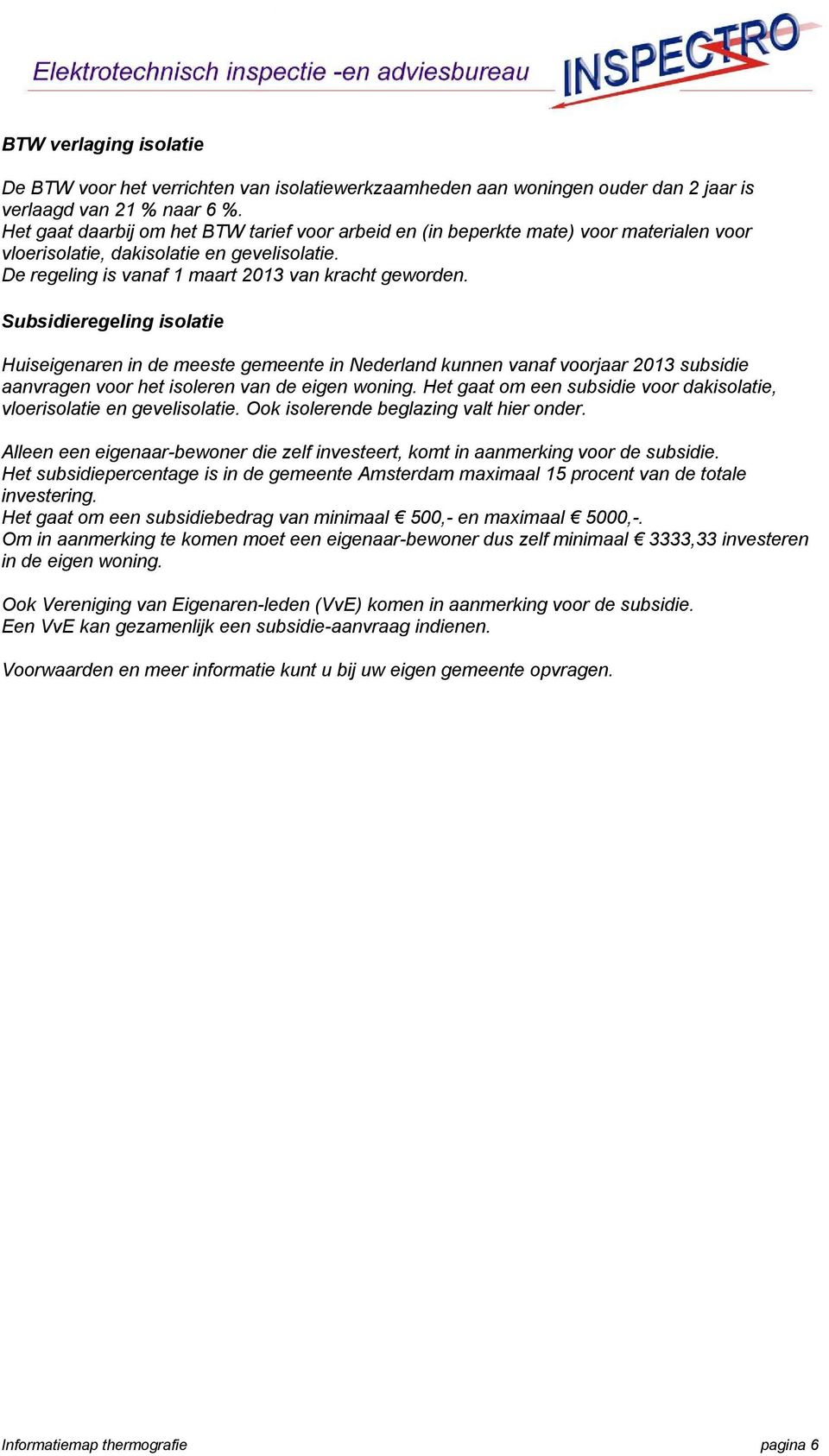 Elektrotechnisch inspectie -en adviesbureau

INSPECTRO

BTW verlaging isolatie

De BTW voor het verrichten van isolatiewerkzaamheden aan woningen ouder dan 2 jaar is verlaagd van 21 % naar 6 %.
Het gaat daarbij om het BTW tarief voor arbeid en (in beperkte mate) voor materialen voor vloerisolatie, dakisolatie en gevelisolatie.
De regeling is vanaf 1 maart 2013 van kracht geworden.

Subsidieregeling isolatie

Huiseigenaren in de meeste gemeente in Nederland kunnen vanaf voorjaar 2013 subsidie aanvragen voor het isoleren van de eigen woning. Het gaat om een subsidie voor dakisolatie, vloerisolatie en gevelisolatie. Ook isolerende beglazing valt hier onder.

Alleen een eigenaar-bewoner die zelf investeert, komt in aanmerking voor de subsidie.
Het subsidiepercentage is in de gemeente Amsterdam maximaal 15 procent van de totale investering.
Het gaat om een subsidiebedrag van minimaal € 500,- en maximaal € 5000,-.
Om in aanmerking te komen moet een eigenaar-bewoner dus zelf minimaal € 3333,33 investeren in de eigen woning.

Ook Vereniging van Eigenaren-leden (VvE) komen in aanmerking voor de subsidie.
Een VvE kan gezamenlijk een subsidie-aanvraag indienen.

Voorwaarden en meer informatie kunt u bij uw eigen gemeente opvragen.

Informatiemap thermografie

pagina 6